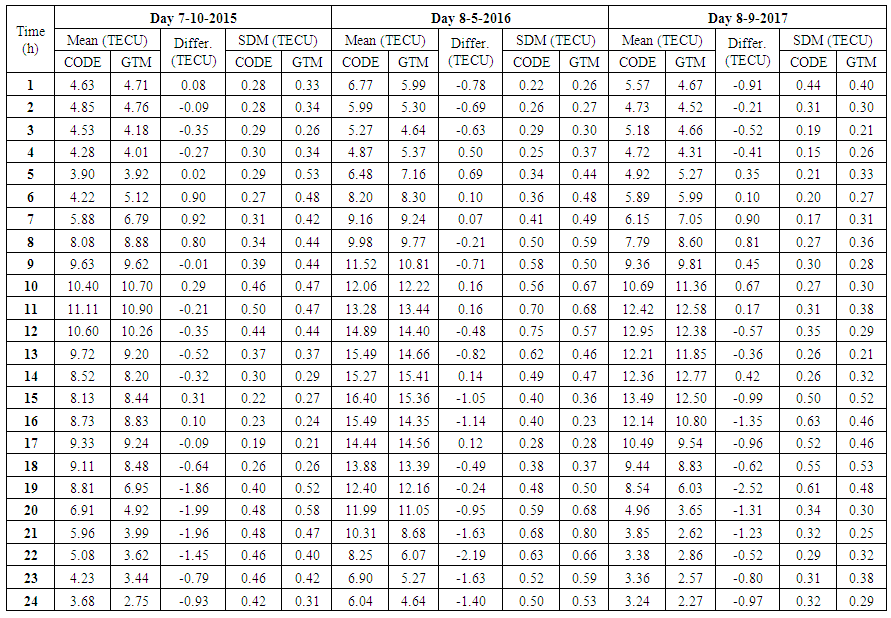 | Time (h) | Day 7-10-2015 | | | | | Day 8-5-2016 | | | | | Day 8-9-2017 | | | | |
|---|---|---|---|---|---|---|---|---|---|---|---|---|---|---|---|
| | Mean (TECU) | | Differ. (TECU) | SDM (TECU) | | Mean (TECU) | | Differ. (TECU) | SDM (TECU) | | Mean (TECU) | | Differ. (TECU) | SDM (TECU) | |
| | CODE | GTM | | CODE | GTM | CODE | GTM | | CODE | GTM | CODE | GTM | | CODE | GTM |
| 1 | 4.63 | 4.71 | 0.08 | 0.28 | 0.33 | 6.77 | 5.99 | -0.78 | 0.22 | 0.26 | 5.57 | 4.67 | -0.91 | 0.44 | 0.40 |
| 2 | 4.85 | 4.76 | -0.09 | 0.28 | 0.34 | 5.99 | 5.30 | -0.69 | 0.26 | 0.27 | 4.73 | 4.52 | -0.21 | 0.31 | 0.30 |
| 3 | 4.53 | 4.18 | -0.35 | 0.29 | 0.26 | 5.27 | 4.64 | -0.63 | 0.29 | 0.30 | 5.18 | 4.66 | -0.52 | 0.19 | 0.21 |
| 4 | 4.28 | 4.01 | -0.27 | 0.30 | 0.34 | 4.87 | 5.37 | 0.50 | 0.25 | 0.37 | 4.72 | 4.31 | -0.41 | 0.15 | 0.26 |
| 5 | 3.90 | 3.92 | 0.02 | 0.29 | 0.53 | 6.48 | 7.16 | 0.69 | 0.34 | 0.44 | 4.92 | 5.27 | 0.35 | 0.21 | 0.33 |
| 6 | 4.22 | 5.12 | 0.90 | 0.27 | 0.48 | 8.20 | 8.30 | 0.10 | 0.36 | 0.48 | 5.89 | 5.99 | 0.10 | 0.20 | 0.27 |
| 7 | 5.88 | 6.79 | 0.92 | 0.31 | 0.42 | 9.16 | 9.24 | 0.07 | 0.41 | 0.49 | 6.15 | 7.05 | 0.90 | 0.17 | 0.31 |
| 8 | 8.08 | 8.88 | 0.80 | 0.34 | 0.44 | 9.98 | 9.77 | -0.21 | 0.50 | 0.59 | 7.79 | 8.60 | 0.81 | 0.27 | 0.36 |
| 9 | 9.63 | 9.62 | -0.01 | 0.39 | 0.44 | 11.52 | 10.81 | -0.71 | 0.58 | 0.50 | 9.36 | 9.81 | 0.45 | 0.30 | 0.28 |
| 10 | 10.40 | 10.70 | 0.29 | 0.46 | 0.47 | 12.06 | 12.22 | 0.16 | 0.56 | 0.67 | 10.69 | 11.36 | 0.67 | 0.27 | 0.30 |
| 11 | 11.11 | 10.90 | -0.21 | 0.50 | 0.47 | 13.28 | 13.44 | 0.16 | 0.70 | 0.68 | 12.42 | 12.58 | 0.17 | 0.31 | 0.38 |
| 12 | 10.60 | 10.26 | -0.35 | 0.44 | 0.44 | 14.89 | 14.40 | -0.48 | 0.75 | 0.57 | 12.95 | 12.38 | -0.57 | 0.35 | 0.29 |
| 13 | 9.72 | 9.20 | -0.52 | 0.37 | 0.37 | 15.49 | 14.66 | -0.82 | 0.62 | 0.46 | 12.21 | 11.85 | -0.36 | 0.26 | 0.21 |
| 14 | 8.52 | 8.20 | -0.32 | 0.30 | 0.29 | 15.27 | 15.41 | 0.14 | 0.49 | 0.47 | 12.36 | 12.77 | 0.42 | 0.26 | 0.32 |
| 15 | 8.13 | 8.44 | 0.31 | 0.22 | 0.27 | 16.40 | 15.36 | -1.05 | 0.40 | 0.36 | 13.49 | 12.50 | -0.99 | 0.50 | 0.52 |
| 16 | 8.73 | 8.83 | 0.10 | 0.23 | 0.24 | 15.49 | 14.35 | -1.14 | 0.40 | 0.23 | 12.14 | 10.80 | -1.35 | 0.63 | 0.46 |
| 17 | 9.33 | 9.24 | -0.09 | 0.19 | 0.21 | 14.44 | 14.56 | 0.12 | 0.28 | 0.28 | 10.49 | 9.54 | -0.96 | 0.52 | 0.46 |
| 18 | 9.11 | 8.48 | -0.64 | 0.26 | 0.26 | 13.88 | 13.39 | -0.49 | 0.38 | 0.37 | 9.44 | 8.83 | -0.62 | 0.55 | 0.53 |
| 19 | 8.81 | 6.95 | -1.86 | 0.40 | 0.52 | 12.40 | 12.16 | -0.24 | 0.48 | 0.50 | 8.54 | 6.03 | -2.52 | 0.61 | 0.48 |
| 20 | 6.91 | 4.92 | -1.99 | 0.48 | 0.58 | 11.99 | 11.05 | -0.95 | 0.59 | 0.68 | 4.96 | 3.65 | -1.31 | 0.34 | 0.30 |
| 21 | 5.96 | 3.99 | -1.96 | 0.48 | 0.47 | 10.31 | 8.68 | -1.63 | 0.68 | 0.80 | 3.85 | 2.62 | -1.23 | 0.32 | 0.25 |
| 22 | 5.08 | 3.62 | -1.45 | 0.46 | 0.40 | 8.25 | 6.07 | -2.19 | 0.63 | 0.66 | 3.38 | 2.86 | -0.52 | 0.29 | 0.32 |
| 23 | 4.23 | 3.44 | -0.79 | 0.46 | 0.42 | 6.90 | 5.27 | -1.63 | 0.52 | 0.59 | 3.36 | 2.57 | -0.80 | 0.31 | 0.38 |
| 24 | 3.68 | 2.75 | -0.93 | 0.42 | 0.31 | 6.04 | 4.64 | -1.40 | 0.50 | 0.53 | 3.24 | 2.27 | -0.97 | 0.32 | 0.29 |